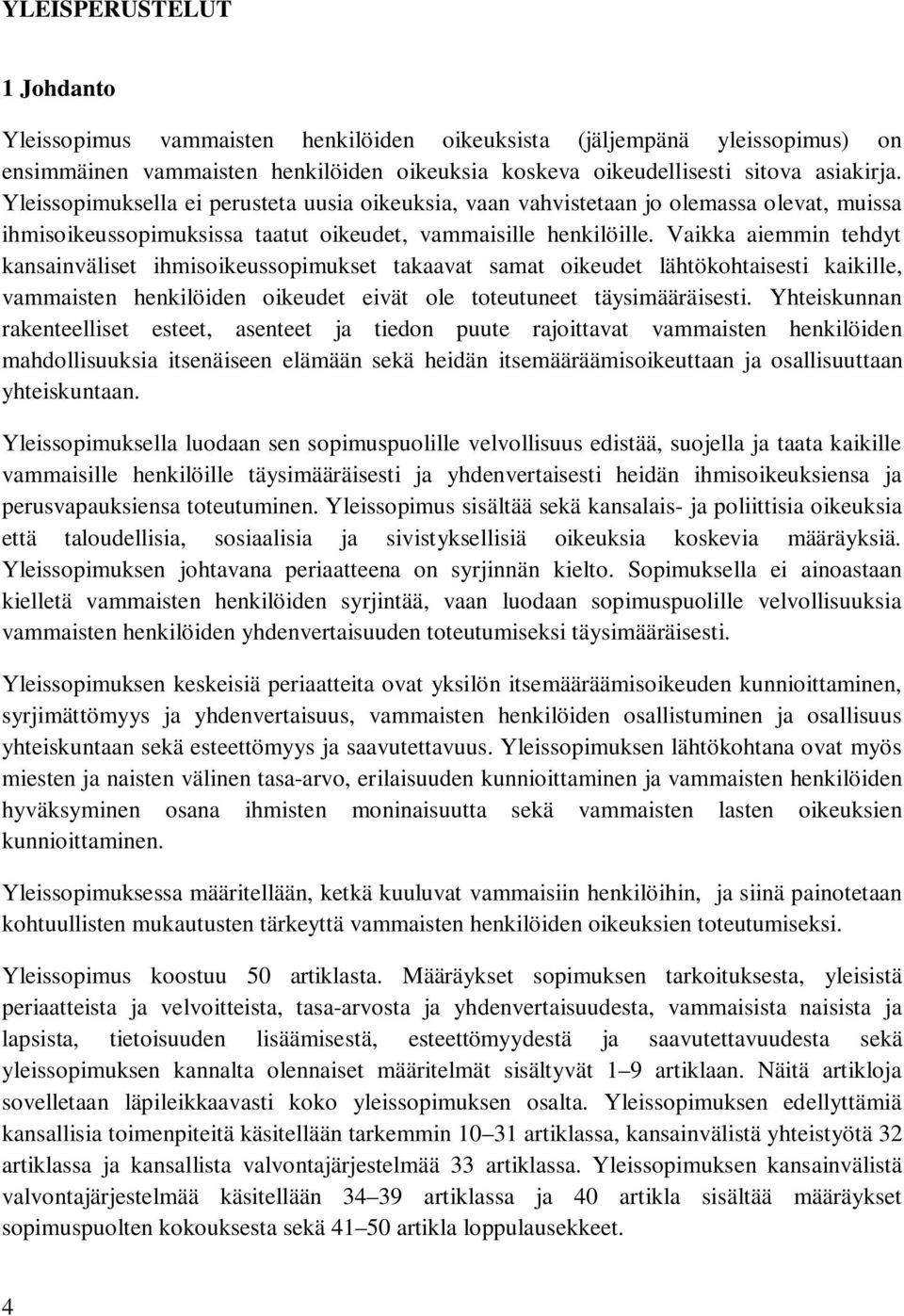 YLEISPERUSTELUT

1 Johdanto

Yleissopimus vammaisten henkilöiden oikeuksista (jäljempänä yleissopimus) on ensimmäinen vammaisten henkilöiden oikeuksia koskeva oikeudellisesti sitova asiakirja. Yleissopimuksella ei perusteta uusia oikeuksia, vaan vahvistetaan jo olemassa olevat, muissa ihmisoikeussopimuksissa taatut oikeudet, vammaisille henkilöille. Vaikka aiemmin tehdyt kansainväliset ihmisoikeussopimukset takaavat samat oikeudet lähtökohtaisesti kaikille, vammaisten henkilöiden oikeudet eivät ole toteutuneet täysimääräisesti. Yhteiskunnan rakenteelliset esteet, asenteet ja tiedon puute rajoittavat vammaisten henkilöiden mahdollisuuksia itsenäiseen elämään sekä heidän itsemääräämisoikeuttaan ja osallisuuttaan yhteiskuntaan.

Yleissopimuksella luodaan sen sopimuspuolille velvollisuus edistää, suojella ja taata kaikille vammaisille henkilöille täysimääräisesti ja yhdenvertaisesti heidän ihmisoikeuksiensa ja perusvapauksiensa toteutuminen. Yleissopimus sisältää sekä kansalais- ja poliittisia oikeuksia että taloudellisia, sosiaalisia ja sivistyksellisiä oikeuksia koskevia määräyksiä. Yleissopimuksen johtavana periaatteena on syrjinnän kielto. Sopimuksella ei ainoastaan kielletä vammaisten henkilöiden syrjintää, vaan luodaan sopimuspuolille velvollisuuksia vammaisten henkilöiden yhdenvertaisuuden toteutumiseksi täysimääräisesti.

Yleissopimuksen keskeisiä periaatteita ovat yksilön itsemääräämisoikeuden kunnioittaminen, syrjimättömyys ja yhdenvertaisuus, vammaisten henkilöiden osallistuminen ja osallisuus yhteiskuntaan sekä esteettömyys ja saavutettavuus. Yleissopimuksen lähtökohtana ovat myös miesten ja naisten välinen tasa-arvo, erilaisuuden kunnioittaminen ja vammaisten henkilöiden hyväksyminen osana ihmisten moninaisuutta sekä vammaisten lasten oikeuksien kunnioittaminen.

Yleissopimuksessa määritellään, ketkä kuuluvat vammaisiin henkilöihin, ja siinä painotetaan kohtuullisten mukautusten tärkeyttä vammaisten henkilöiden oikeuksien toteutumiseksi.

Yleissopimus koostuu 50 artiklasta. Määräykset sopimuksen tarkoituksesta, yleisistä periaatteista ja velvoitteista, tasa-arvosta ja yhdenvertaisuudesta, vammaisista naisista ja lapsista, tietoisuuden lisäämisestä, esteettömyydestä ja saavutettavuudesta sekä yleissopimuksen kannalta olennaiset määritelmät sisältyvät 1–9 artiklaan. Näitä artikloja sovelletaan läpileikkaavasti koko yleissopimuksen osalta. Yleissopimuksen edellyttämiä kansallisia toimenpiteitä käsitellään tarkemmin 10–31 artiklassa, kansainvälistä yhteistyötä 32 artiklassa ja kansallista valvontajärjestelmää 33 artiklassa. Yleissopimuksen kansainvälistä valvontajärjestelmää käsitellään 34–39 artiklassa ja 40 artikla sisältää määräykset sopimuspuolten kokouksesta sekä 41–50 artikla loppulausekkeet.

4